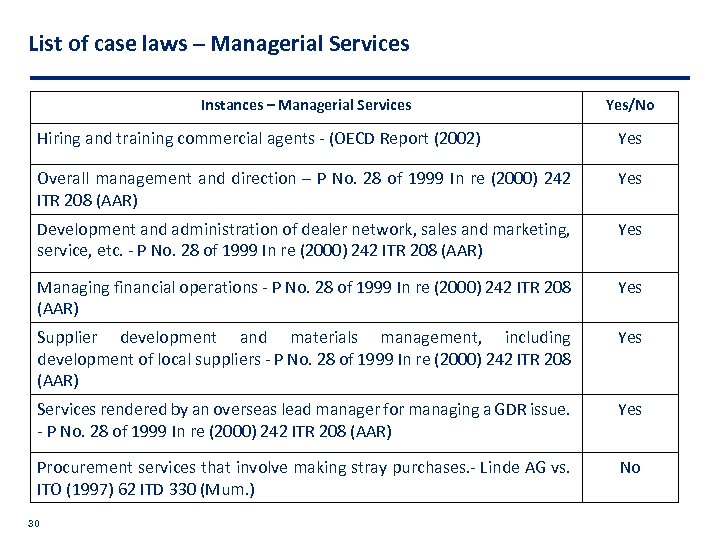 List of case laws – Managerial Services

| Instances – Managerial Services | Yes/No |
|---|---|
| Hiring and training commercial agents - (OECD Report (2002) | Yes |
| Overall management and direction – P No. 28 of 1999 In re (2000) 242 ITR 208 (AAR) | Yes |
| Development and administration of dealer network, sales and marketing, service, etc. - P No. 28 of 1999 In re (2000) 242 ITR 208 (AAR) | Yes |
| Managing financial operations - P No. 28 of 1999 In re (2000) 242 ITR 208 (AAR) | Yes |
| Supplier development and materials management, including development of local suppliers - P No. 28 of 1999 In re (2000) 242 ITR 208 (AAR) | Yes |
| Services rendered by an overseas lead manager for managing a GDR issue. - P No. 28 of 1999 In re (2000) 242 ITR 208 (AAR) | Yes |
| Procurement services that involve making stray purchases.- Linde AG vs. ITO (1997) 62 ITD 330 (Mum.) | No |

30